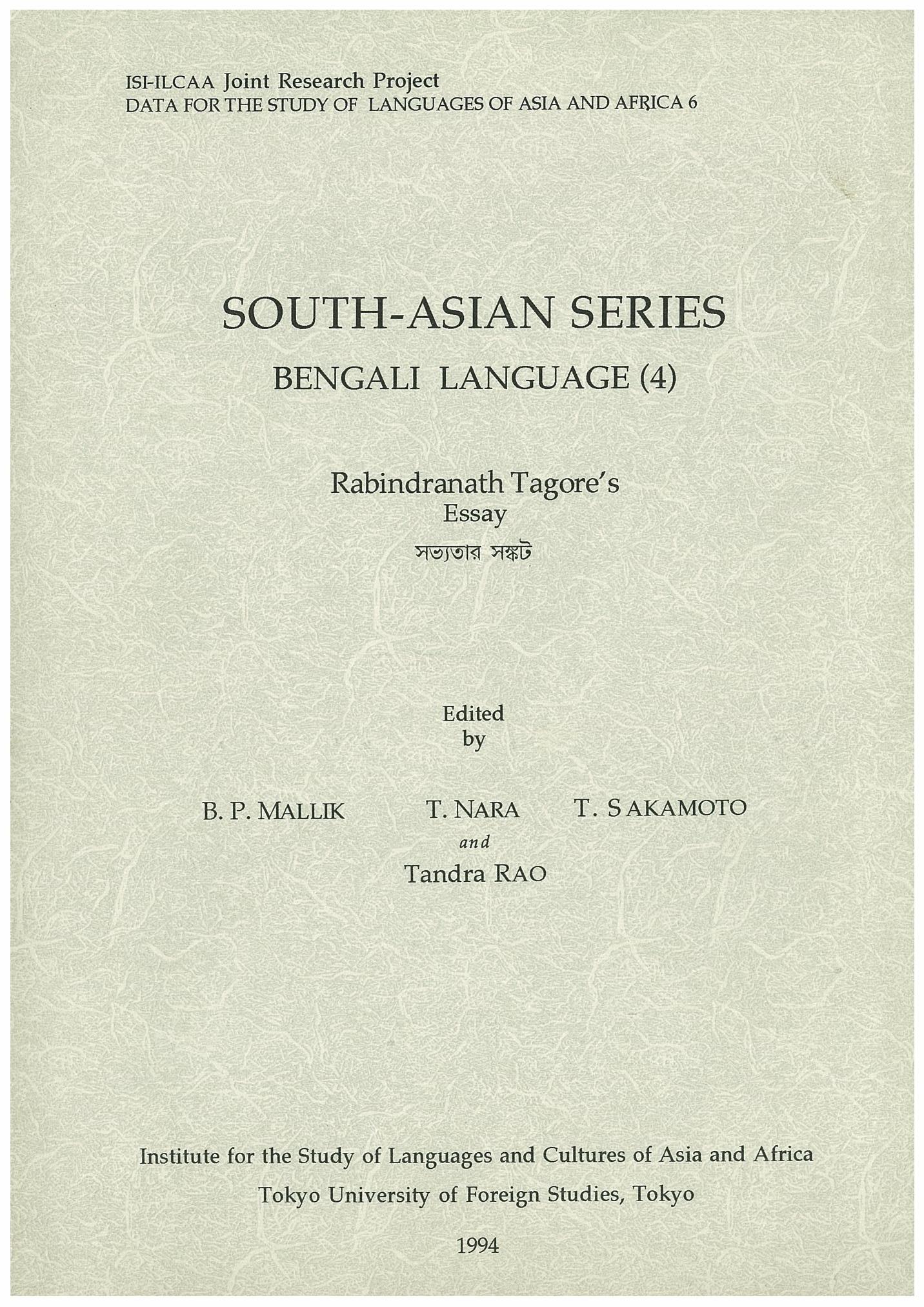 ISI-ILCAA Joint Research Project
DATA FOR THE STUDY OF LANGUAGES OF ASIA AND AFRICA 6

SOUTH-ASIAN SERIES
BENGALI LANGUAGE (4)

Rabindranath Tagore's
Essay
সভ্যতার সঙ্কট

Edited
by

B. P. MALLIK T. NARA T. SAKAMOTO
and
Tandra RAO

Institute for the Study of Languages and Cultures of Asia and Africa
Tokyo University of Foreign Studies, Tokyo

1994